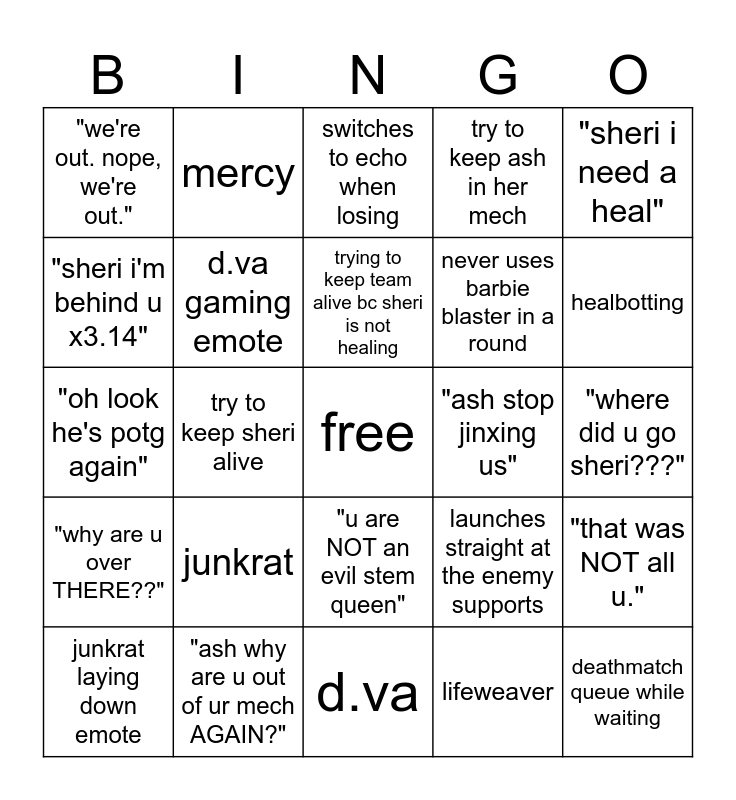 | B | I | N | G | O |
|---|---|---|---|---|
| "we're out. nope, we're out." | mercy | switches to echo when losing | try to keep ash in her mech | "sheri i need a heal" |
| "sheri i'm behind u x3.14" | d.va gaming emote | trying to keep team alive bc sheri is not healing | never uses barbie blaster in a round | healbotting |
| "oh look he's potg again" | try to keep sheri alive | free | "ash stop jinxing us" | "where did u go sheri???" |
| "why are u over THERE??" | junkrat | "u are NOT an evil stem queen" | launches straight at the enemy supports | "that was NOT all u." |
| junkrat laying down emote | "ash why are u out of ur mech AGAIN?" | d.va | lifeweaver | deathmatch queue while waiting |